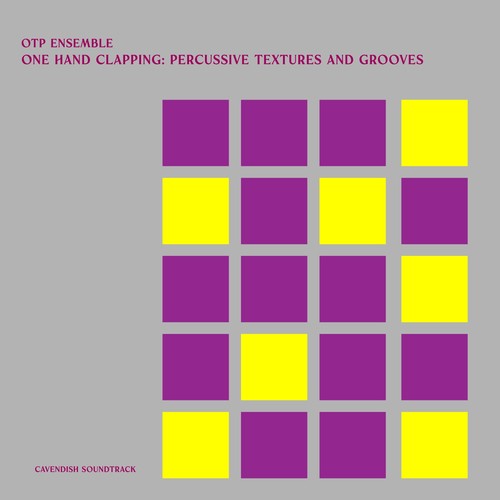 OTP ENSEMBLE
ONE HAND CLAPPING: PERCUSSIVE TEXTURES AND GROOVES

CAVENDISH SOUNDTRACK